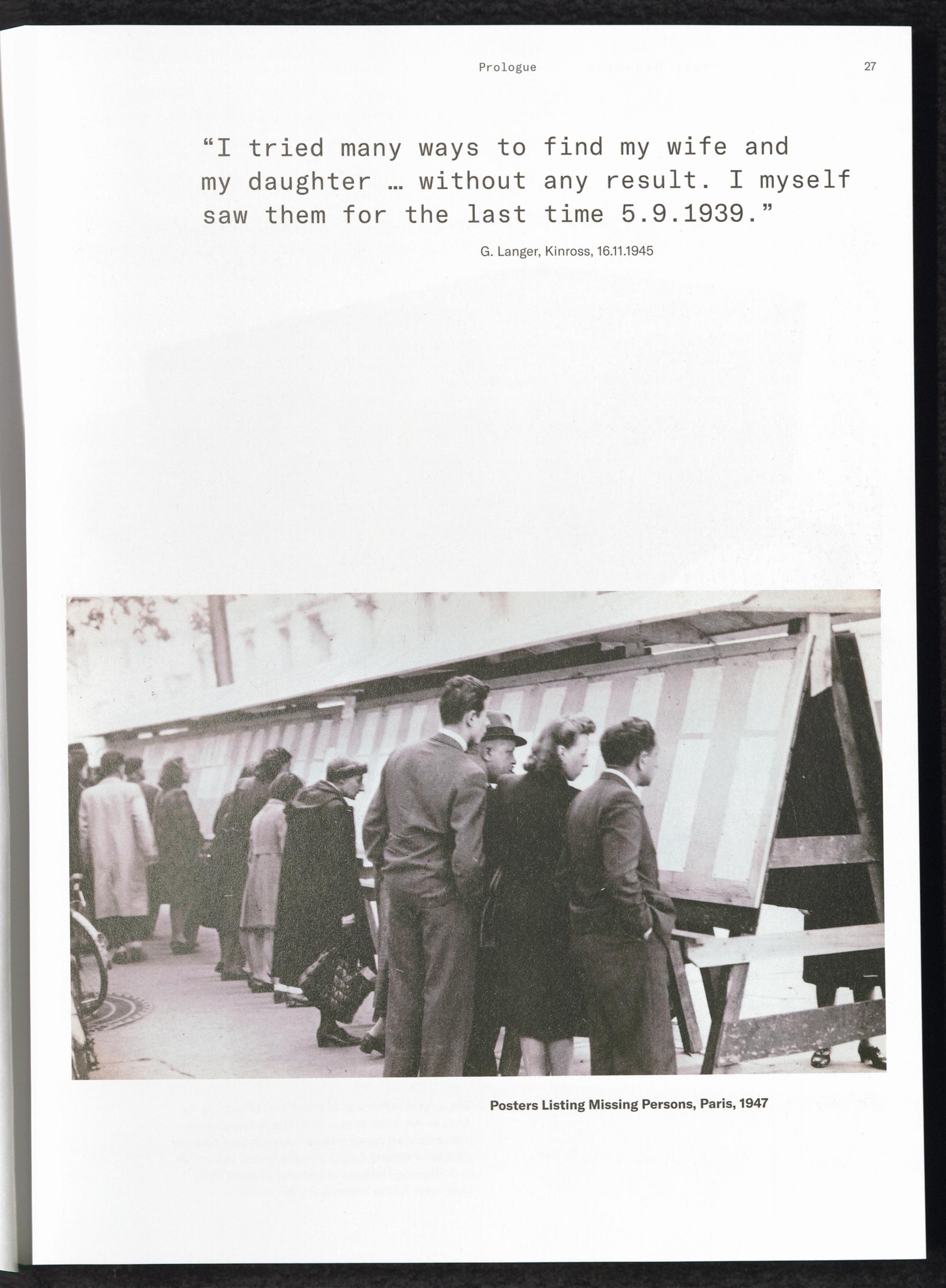 Prologue 27

"I tried many ways to find my wife and my daughter … without any result. I myself saw them for the last time 5.9.1939."

G. Langer, Kinross, 16.11.1945

Posters Listing Missing Persons, Paris, 1947